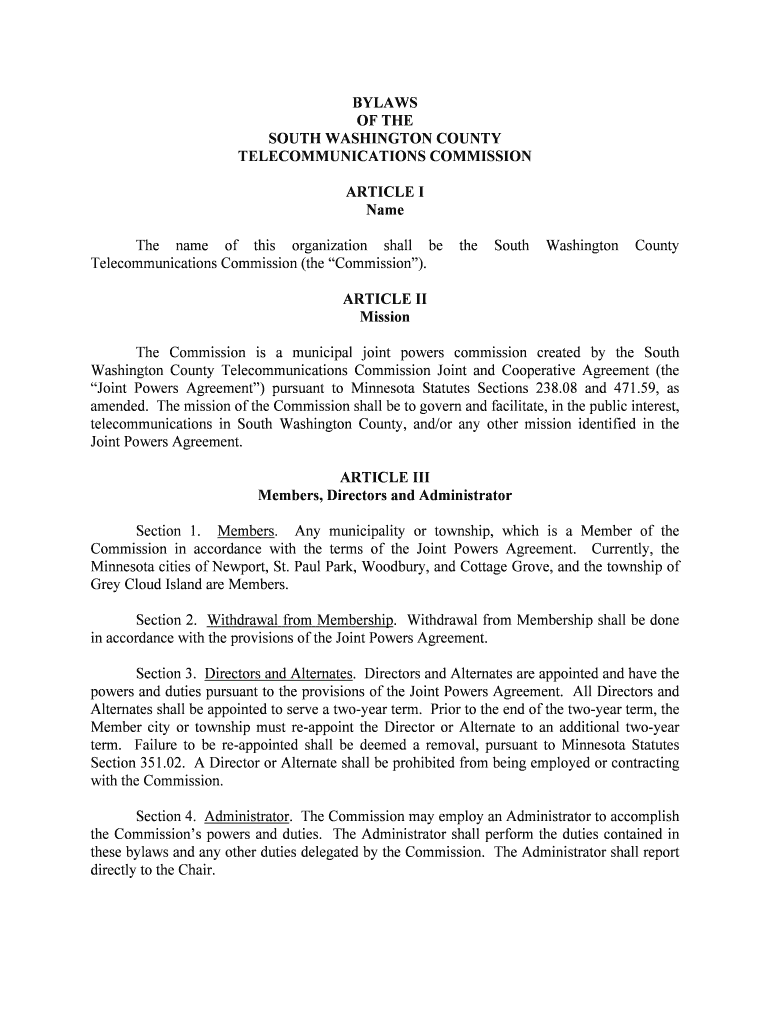 BYLAWS
OF THE
SOUTH WASHINGTON COUNTY
TELECOMMUNICATIONS COMMISSION

ARTICLE I
Name

The name of this organization shall be the South Washington County Telecommunications Commission (the “Commission”).

ARTICLE II
Mission

The Commission is a municipal joint powers commission created by the South Washington County Telecommunications Commission Joint and Cooperative Agreement (the “Joint Powers Agreement”) pursuant to Minnesota Statutes Sections 238.08 and 471.59, as amended. The mission of the Commission shall be to govern and facilitate, in the public interest, telecommunications in South Washington County, and/or any other mission identified in the Joint Powers Agreement.

ARTICLE III
Members, Directors and Administrator

Section 1. Members. Any municipality or township, which is a Member of the Commission in accordance with the terms of the Joint Powers Agreement. Currently, the Minnesota cities of Newport, St. Paul Park, Woodbury, and Cottage Grove, and the township of Grey Cloud Island are Members.

Section 2. Withdrawal from Membership. Withdrawal from Membership shall be done in accordance with the provisions of the Joint Powers Agreement.

Section 3. Directors and Alternates. Directors and Alternates are appointed and have the powers and duties pursuant to the provisions of the Joint Powers Agreement. All Directors and Alternates shall be appointed to serve a two-year term. Prior to the end of the two-year term, the Member city or township must re-appoint the Director or Alternate to an additional two-year term. Failure to be re-appointed shall be deemed a removal, pursuant to Minnesota Statutes Section 351.02. A Director or Alternate shall be prohibited from being employed or contracting with the Commission.

Section 4. Administrator. The Commission may employ an Administrator to accomplish the Commission’s powers and duties. The Administrator shall perform the duties contained in these bylaws and any other duties delegated by the Commission. The Administrator shall report directly to the Chair.